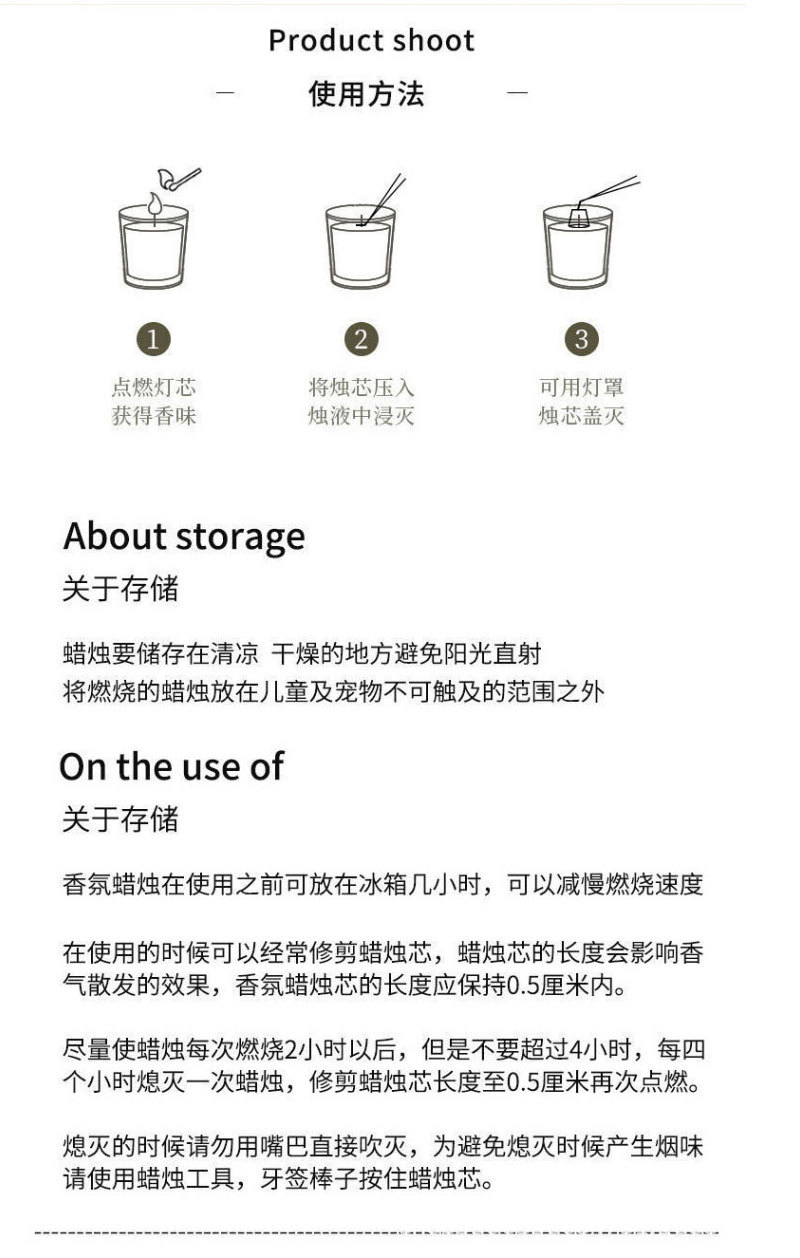 Product shoot

— 使用方法 —

1
点燃灯芯
获得香味

2
将烛芯压入
烛液中浸灭

3
可用灯罩
烛芯盖灭

About storage
关于存储

蜡烛要储存在清凉 干燥的地方避免阳光直射
将燃烧的蜡烛放在儿童及宠物不可触及的范围之外

On the use of
关于存储

香氛蜡烛在使用之前可放在冰箱几小时，可以减慢燃烧速度

在使用的时候可以经常修剪蜡烛芯，蜡烛芯的长度会影响香气散发的效果，香氛蜡烛芯的长度应保持0.5厘米内。

尽量使蜡烛每次燃烧2小时以后，但是不要超过4小时，每四个小时熄灭一次蜡烛，修剪蜡烛芯长度至0.5厘米再次点燃。

熄灭的时候请勿用嘴巴直接吹灭，为避免熄灭时候产生烟味请使用蜡烛工具，牙签棒子按住蜡烛芯。